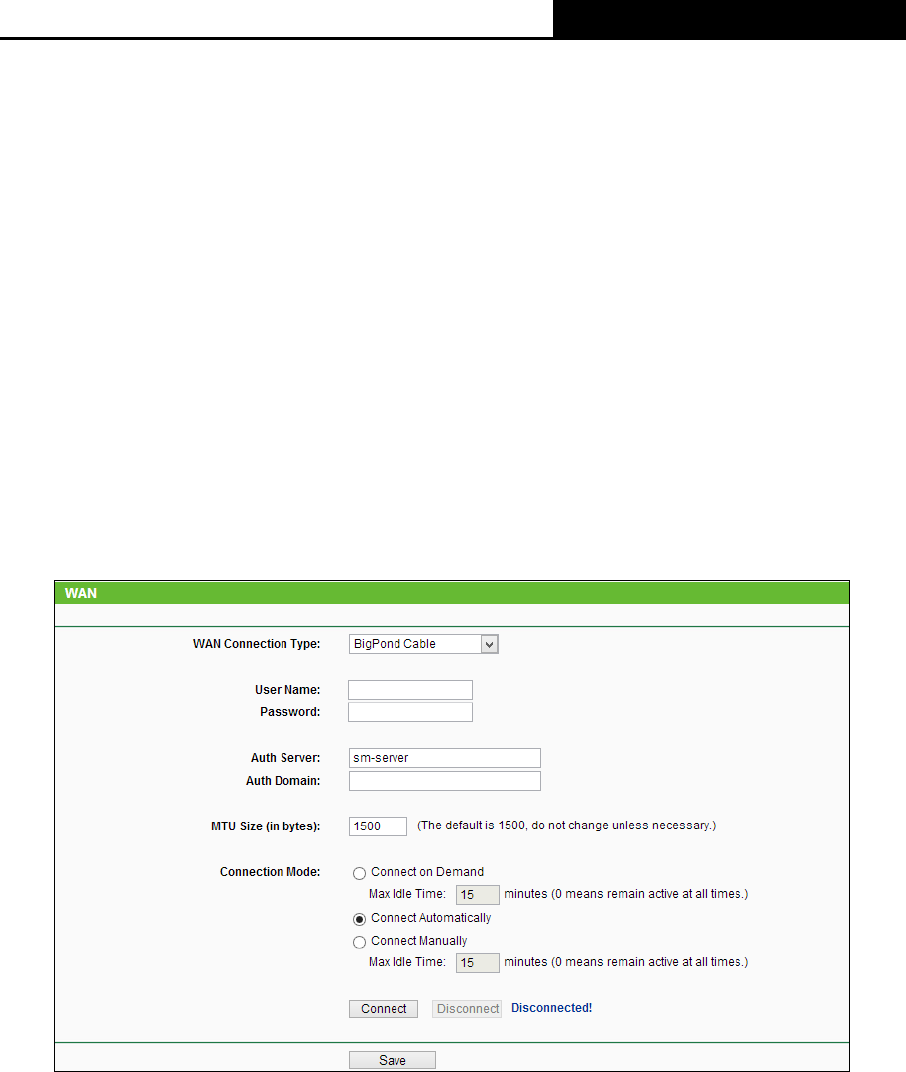 WAN

WAN Connection Type: BigPond Cable

User Name:
Password:

Auth Server: sm-server
Auth Domain:

MTU Size (in bytes): 1500 (The default is 1500, do not change unless necessary.)

Connection Mode: Connect on Demand
Max Idle Time: 15 minutes (0 means remain active at all times.)
Connect Automatically
Connect Manually
Max Idle Time: 15 minutes (0 means remain active at all times.)

Connect Disconnect Disconnected!

Save